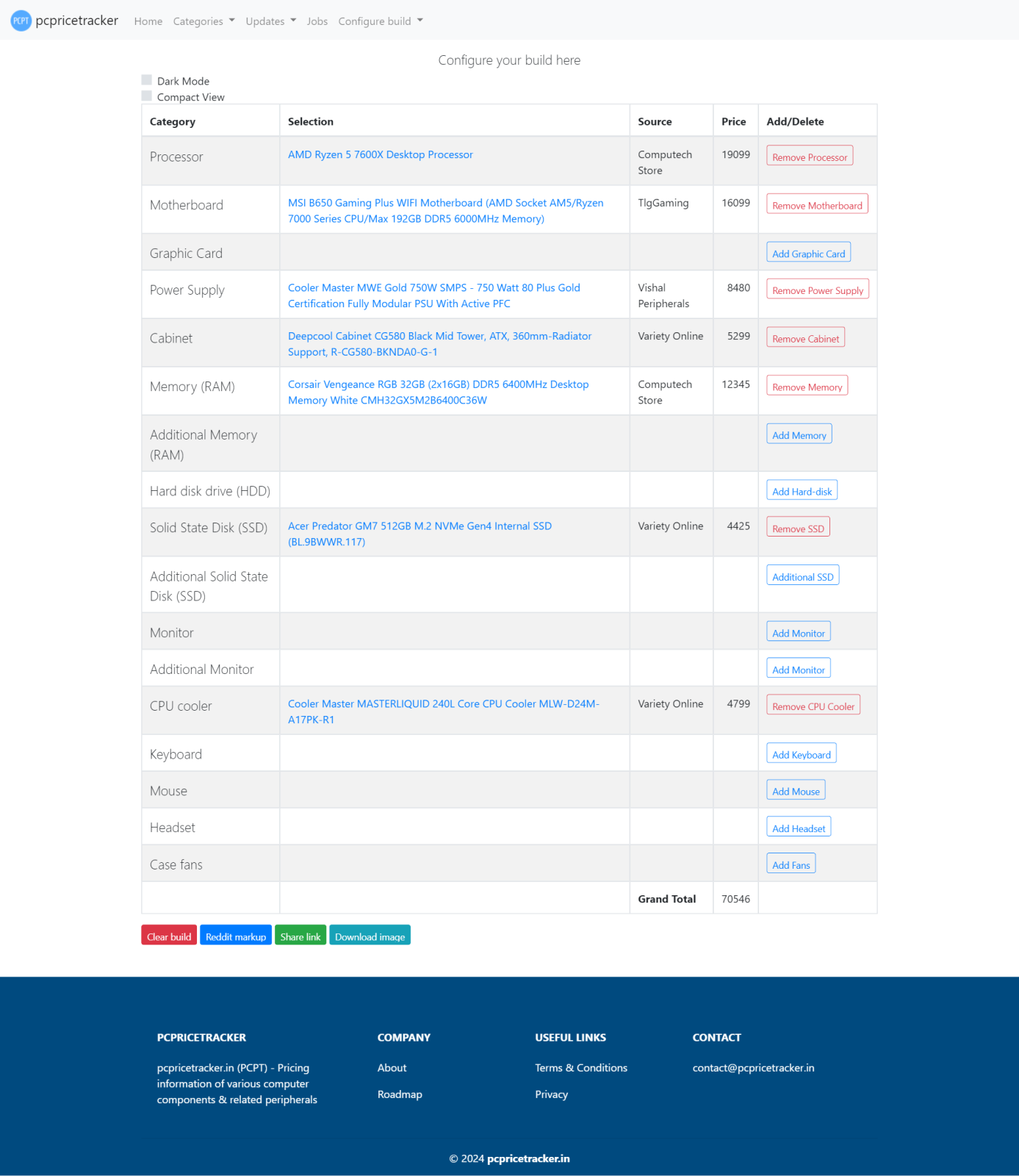 PCPT pcpricetracker Home Categories Updates Jobs Configure build

Configure your build here

Dark Mode
Compact View

| Category | Selection | Source | Price | Add/Delete |
|---|---|---|---|---|
| Processor | AMD Ryzen 5 7600X Desktop Processor | Computech Store | 19099 | Remove Processor |
| Motherboard | MSI B650 Gaming Plus WIFI Motherboard (AMD Socket AM5/Ryzen 7000 Series CPU/Max 192GB DDR5 6000MHz Memory) | TlgGaming | 16099 | Remove Motherboard |
| Graphic Card | | | | Add Graphic Card |
| Power Supply | Cooler Master MWE Gold 750W SMPS - 750 Watt 80 Plus Gold Certification Fully Modular PSU With Active PFC | Vishal Peripherals | 8480 | Remove Power Supply |
| Cabinet | Deepcool Cabinet CG580 Black Mid Tower, ATX, 360mm-Radiator Support, R-CG580-BKNDA0-G-1 | Variety Online | 5299 | Remove Cabinet |
| Memory (RAM) | Corsair Vengeance RGB 32GB (2x16GB) DDR5 6400MHz Desktop Memory White CMH32GX5M2B6400C36W | Computech Store | 12345 | Remove Memory |
| Additional Memory (RAM) | | | | Add Memory |
| Hard disk drive (HDD) | | | | Add Hard-disk |
| Solid State Disk (SSD) | Acer Predator GM7 512GB M.2 NVMe Gen4 Internal SSD (BL.9BWWR.117) | Variety Online | 4425 | Remove SSD |
| Additional Solid State Disk (SSD) | | | | Additional SSD |
| Monitor | | | | Add Monitor |
| Additional Monitor | | | | Add Monitor |
| CPU cooler | Cooler Master MASTERLIQUID 240L Core CPU Cooler MLW-D24M-A17PK-R1 | Variety Online | 4799 | Remove CPU Cooler |
| Keyboard | | | | Add Keyboard |
| Mouse | | | | Add Mouse |
| Headset | | | | Add Headset |
| Case fans | | | | Add Fans |
| | | Grand Total | 70546 | |

Clear build Reddit markup Share link Download image

PCPRICETRACKER
pcpricetracker.in (PCPT) - Pricing information of various computer components & related peripherals

COMPANY
About
Roadmap

USEFUL LINKS
Terms & Conditions
Privacy

CONTACT
contact@pcpricetracker.in

© 2024 pcpricetracker.in